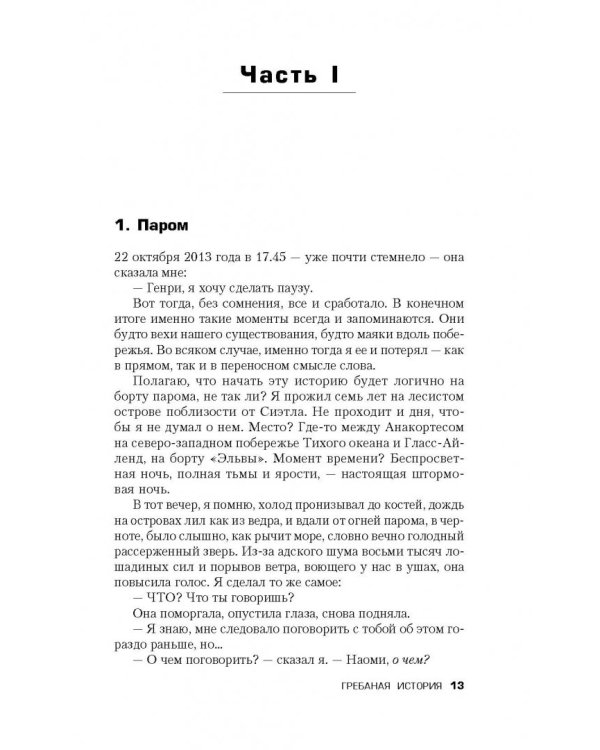 Часть I

1. Паром

22 октября 2013 года в 17.45 — уже почти стемнело — она сказала мне:

— Генри, я хочу сделать паузу.

Вот тогда, без сомнения, все и сработало. В конечном итоге именно такие моменты всегда и запоминаются. Они будто вехи нашего существования, будто маяки вдоль побережья. Во всяком случае, именно тогда я ее и потерял — как в прямом, так и в переносном смысле слова.

Полагаю, что начать эту историю будет логично на борту парома, не так ли? Я прожил семь лет на лесистом острове поблизости от Сиэтла. Не проходит и дня, чтобы я не думал о нем. Место? Где-то между Анакортесом на северо-западном побережье Тихого океана и Гласс-Айленд, на борту «Эльвы». Момент времени? Беспросветная ночь, полная тьмы и ярости, — настоящая штормовая ночь.

В тот вечер, я помню, холод пронизывал до костей, дождь на островах лил как из ведра, и вдали от огней парома, в черноте, было слышно, как рычит море, словно вечно голодный рассерженный зверь. Из-за адского шума восьми тысяч лошадиных сил и порывов ветра, воющего у нас в ушах, она повысила голос. Я сделал то же самое:

— ЧТО? Что ты говоришь?

Она поморгала, опустила глаза, снова подняла.

— Я знаю, мне следовало поговорить с тобой об этом гораздо раньше, но...

— О чем поговорить? — сказал я. — Наоми, о чем?

ГРЕБАНАЯ ИСТОРИЯ 13